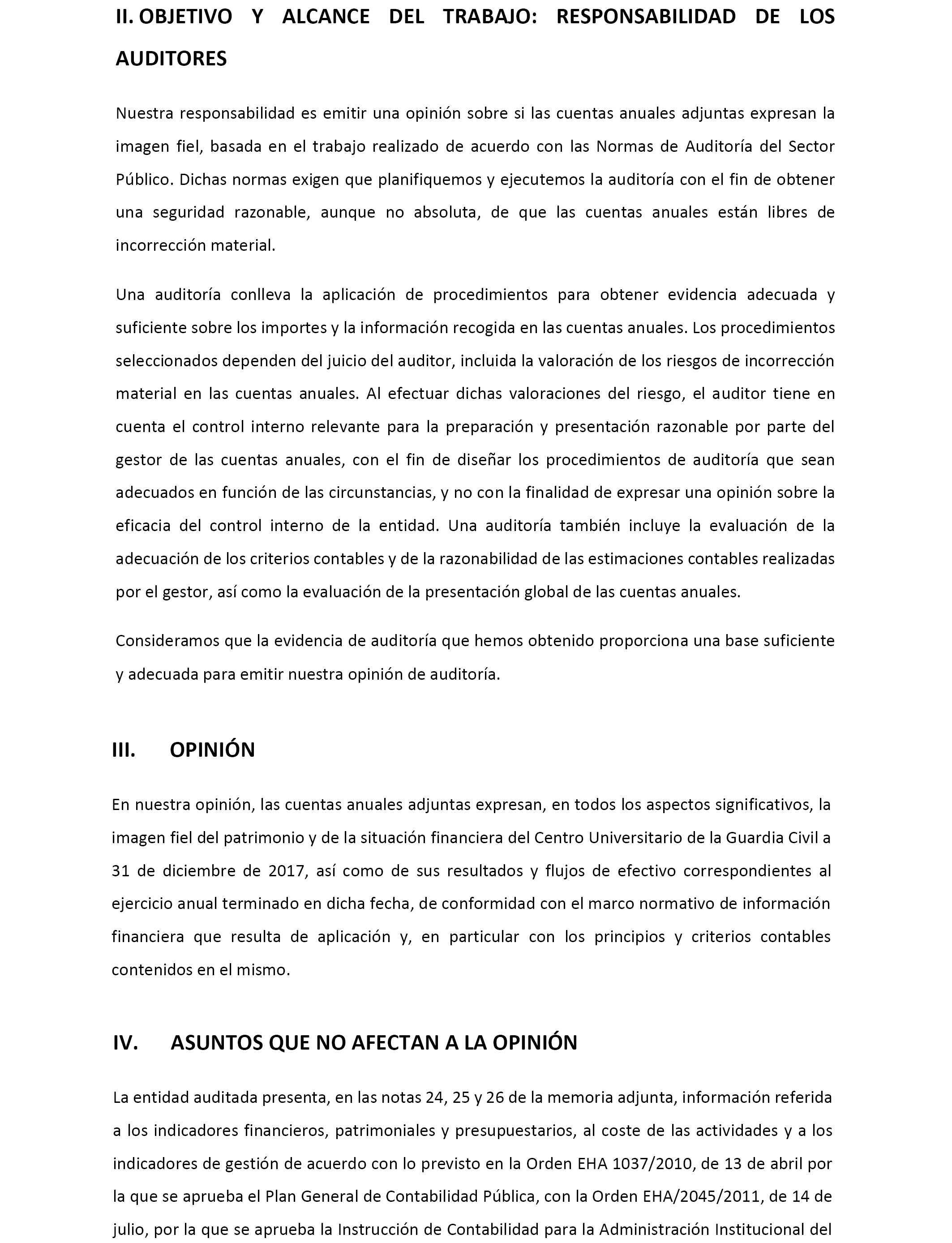 II. OBJETIVO Y ALCANCE DEL TRABAJO: RESPONSABILIDAD DE LOS AUDITORES

Nuestra responsabilidad es emitir una opinión sobre si las cuentas anuales adjuntas expresan la imagen fiel, basada en el trabajo realizado de acuerdo con las Normas de Auditoría del Sector Público. Dichas normas exigen que planifiquemos y ejecutemos la auditoría con el fin de obtener una seguridad razonable, aunque no absoluta, de que las cuentas anuales están libres de incorrección material.

Una auditoría conlleva la aplicación de procedimientos para obtener evidencia adecuada y suficiente sobre los importes y la información recogida en las cuentas anuales. Los procedimientos seleccionados dependen del juicio del auditor, incluida la valoración de los riesgos de incorrección material en las cuentas anuales. Al efectuar dichas valoraciones del riesgo, el auditor tiene en cuenta el control interno relevante para la preparación y presentación razonable por parte del gestor de las cuentas anuales, con el fin de diseñar los procedimientos de auditoría que sean adecuados en función de las circunstancias, y no con la finalidad de expresar una opinión sobre la eficacia del control interno de la entidad. Una auditoría también incluye la evaluación de la adecuación de los criterios contables y de la razonabilidad de las estimaciones contables realizadas por el gestor, así como la evaluación de la presentación global de las cuentas anuales.

Consideramos que la evidencia de auditoría que hemos obtenido proporciona una base suficiente y adecuada para emitir nuestra opinión de auditoría.

III. OPINIÓN

En nuestra opinión, las cuentas anuales adjuntas expresan, en todos los aspectos significativos, la imagen fiel del patrimonio y de la situación financiera del Centro Universitario de la Guardia Civil a 31 de diciembre de 2017, así como de sus resultados y flujos de efectivo correspondientes al ejercicio anual terminado en dicha fecha, de conformidad con el marco normativo de información financiera que resulta de aplicación y, en particular con los principios y criterios contables contenidos en el mismo.

IV. ASUNTOS QUE NO AFECTAN A LA OPINIÓN

La entidad auditada presenta, en las notas 24, 25 y 26 de la memoria adjunta, información referida a los indicadores financieros, patrimoniales y presupuestarios, al coste de las actividades y a los indicadores de gestión de acuerdo con lo previsto en la Orden EHA 1037/2010, de 13 de abril por la que se aprueba el Plan General de Contabilidad Pública, con la Orden EHA/2045/2011, de 14 de julio, por la que se aprueba la Instrucción de Contabilidad para la Administración Institucional del